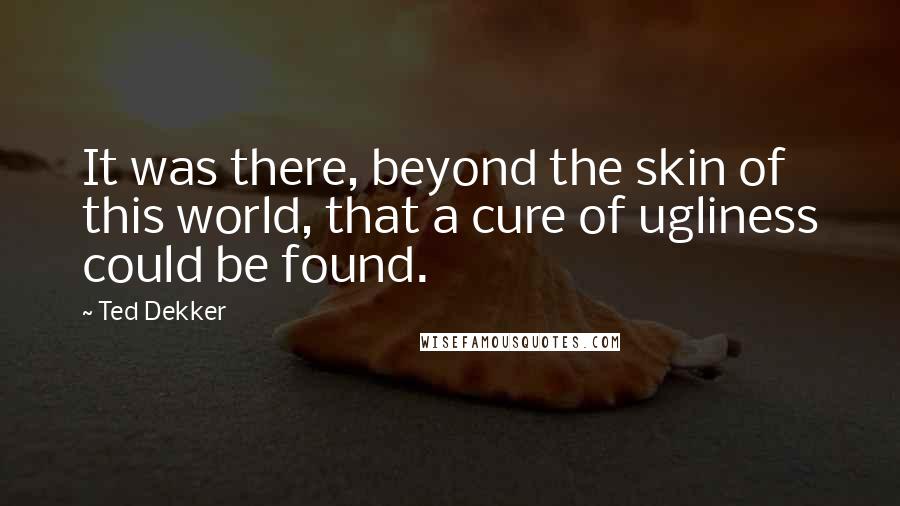 It was there, beyond the skin of this world, that a cure of ugliness could be found.

~ Ted Dekker

WISEFAMOUSQUOTES.COM